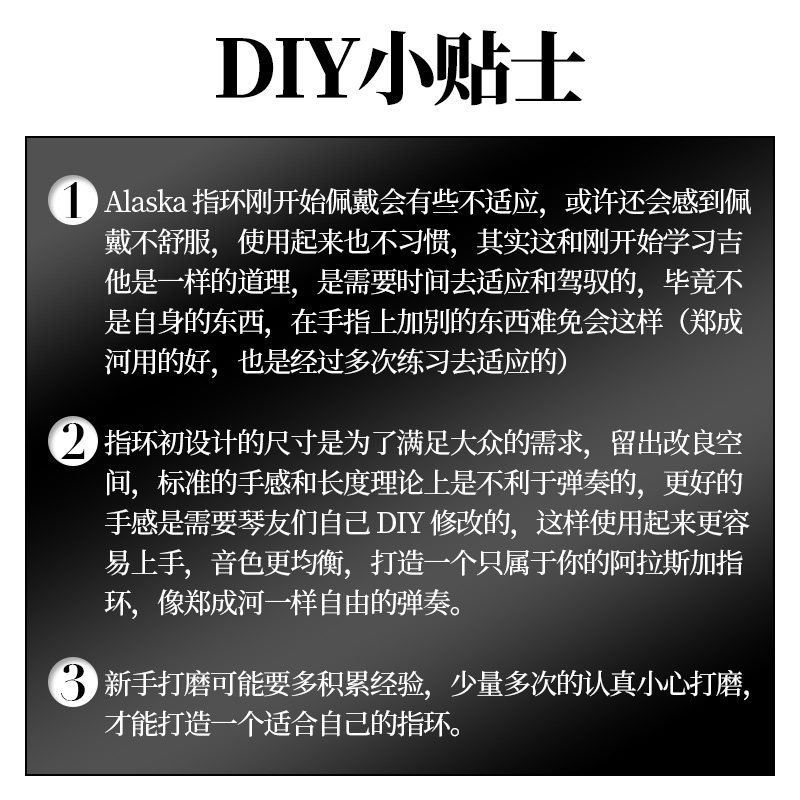 DIY小贴士

1 Alaska指环刚开始佩戴会有些不适应，或许还会感到佩戴不舒服，使用起来也不习惯，其实这和刚开始学习吉他是一样的道理，是需要时间去适应和驾驭的，毕竟不是自身的东西，在手指上加别的东西难免会这样（郑成河用的好，也是经过多次练习去适应的）

2 指环初设计的尺寸是为了满足大众的需求，留出改良空间，标准的手感和长度理论上是不利于弹奏的，更好的手感是需要琴友们自己DIY修改的，这样使用起来更容易上手，音色更均衡，打造一个只属于你的阿拉斯加指环，像郑成河一样自由的弹奏。

3 新手打磨可能要多积累经验，少量多次的认真小心打磨，才能打造一个适合自己的指环。